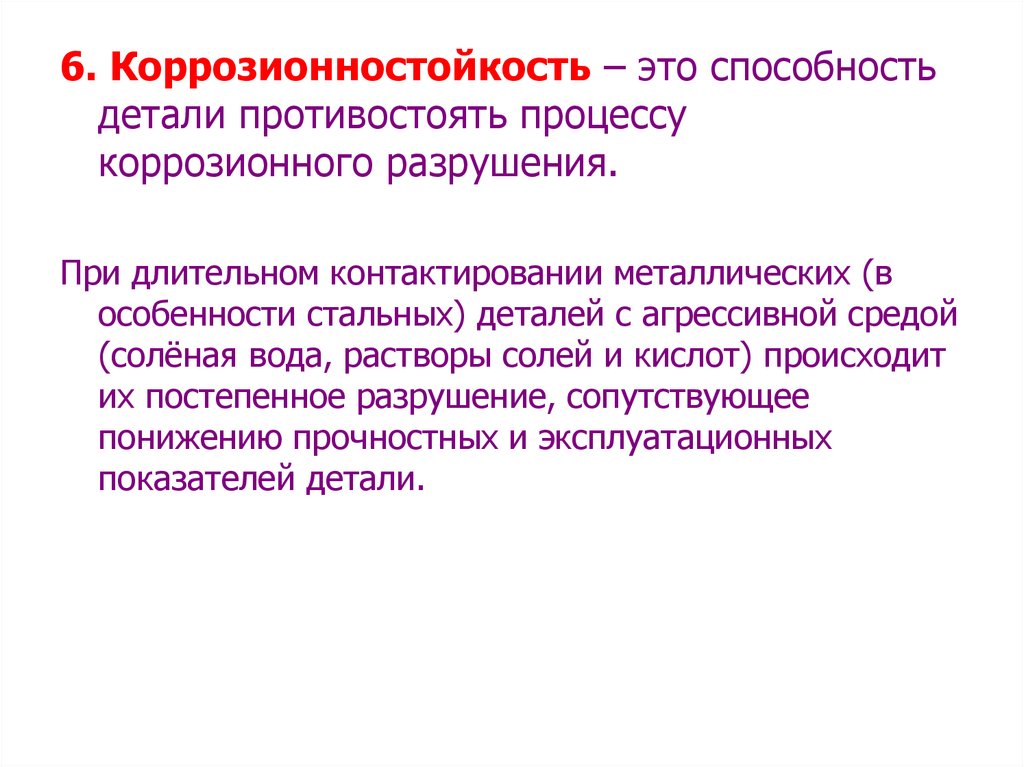 6. Коррозионностойкость – это способность детали противостоять процессу коррозионного разрушения.

При длительном контактировании металлических (в особенности стальных) деталей с агрессивной средой (солёная вода, растворы солей и кислот) происходит их постепенное разрушение, сопутствующее понижению прочностных и эксплуатационных показателей детали.